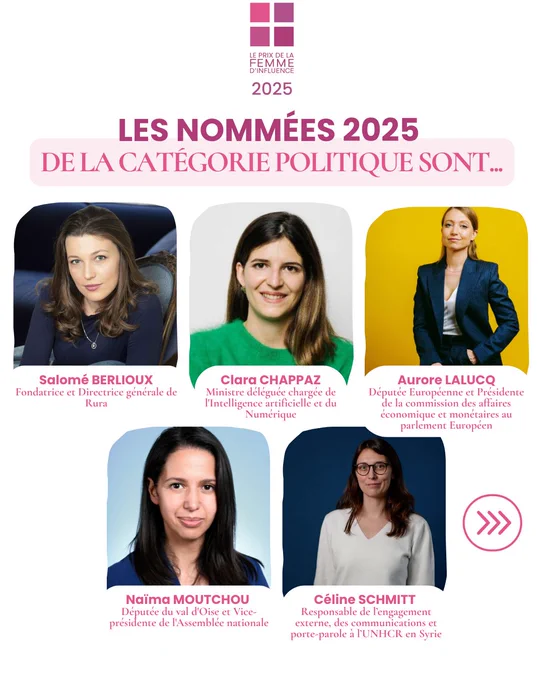 LE PRIX DE LA
FEMME
D'INFLUENCE

2025

LES NOMMÉES 2025

DE LA CATÉGORIE POLITIQUE SONT...

Salomé BERLIOUX
Fondatrice et Directrice générale de Rura

Clara CHAPPAZ
Ministre déléguée chargée de l'Intelligence artificielle et du Numérique

Aurore LALUCQ
Députée Européenne et Présidente de la commission des affaires économique et monétaires au parlement Européen

Naïma MOUTCHOU
Députée du val d'Oise et Vice-présidente de l'Assemblée nationale

Céline SCHMITT
Responsable de l'engagement externe, des communications et porte-parole à l'UNHCR en Syrie